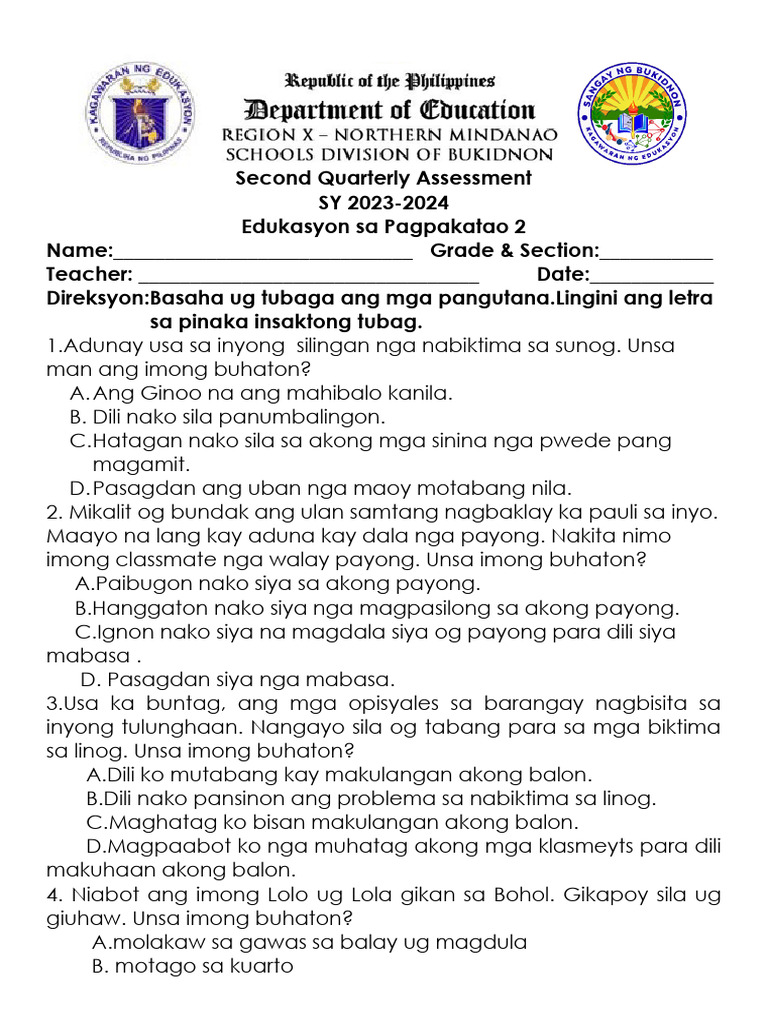 KAGAWARAN NG EDUKASYON
REPUBLIKA NG PILIPINAS

Republic of the Philippines
Department of Education
REGION X – NORTHERN MINDANAO
SCHOOLS DIVISION OF BUKIDNON

SANGAY NG BUKIDNON
KAGAWARAN NG EDUKASYON

Second Quarterly Assessment
SY 2023-2024
Edukasyon sa Pagpakatao 2

Name:______________________________ Grade & Section:___________
Teacher: __________________________________ Date:____________

Direksyon:Basaha ug tubaga ang mga pangutana.Lingini ang letra sa pinaka insaktong tubag.

1.Adunay usa sa inyong silingan nga nabiktima sa sunog. Unsa man ang imong buhaton?
A. Ang Ginoo na ang mahibalo kanila.
B. Dili nako sila panumbalingon.
C.Hatagan nako sila sa akong mga sinina nga pwede pang magamit.
D.Pasagdan ang uban nga maoy motabang nila.

2. Mikalit og bundak ang ulan samtang nagbaklay ka pauli sa inyo. Maayo na lang kay aduna kay dala nga payong. Nakita nimo imong classmate nga walay payong. Unsa imong buhaton?
A.Paibugon nako siya sa akong payong.
B.Hanggaton nako siya nga magpasilong sa akong payong.
C.Ignon nako siya na magdala siya og payong para dili siya mabasa .
D. Pasagdan siya nga mabasa.

3.Usa ka buntag, ang mga opisyales sa barangay nagbisita sa inyong tulunghaan. Nangayo sila og tabang para sa mga biktima sa linog. Unsa imong buhaton?
A.Dili ko mutabang kay makulangan akong balon.
B.Dili nako pansinon ang problema sa nabiktima sa linog.
C.Maghatag ko bisan makulangan akong balon.
D.Magpaabot ko nga muhatag akong mga klasmeyts para dili makuhaan akong balon.

4. Niabot ang imong Lolo ug Lola gikan sa Bohol. Gikapoy sila ug giuhaw. Unsa imong buhaton?
A.molakaw sa gawas sa balay ug magdula
B. motago sa kuarto